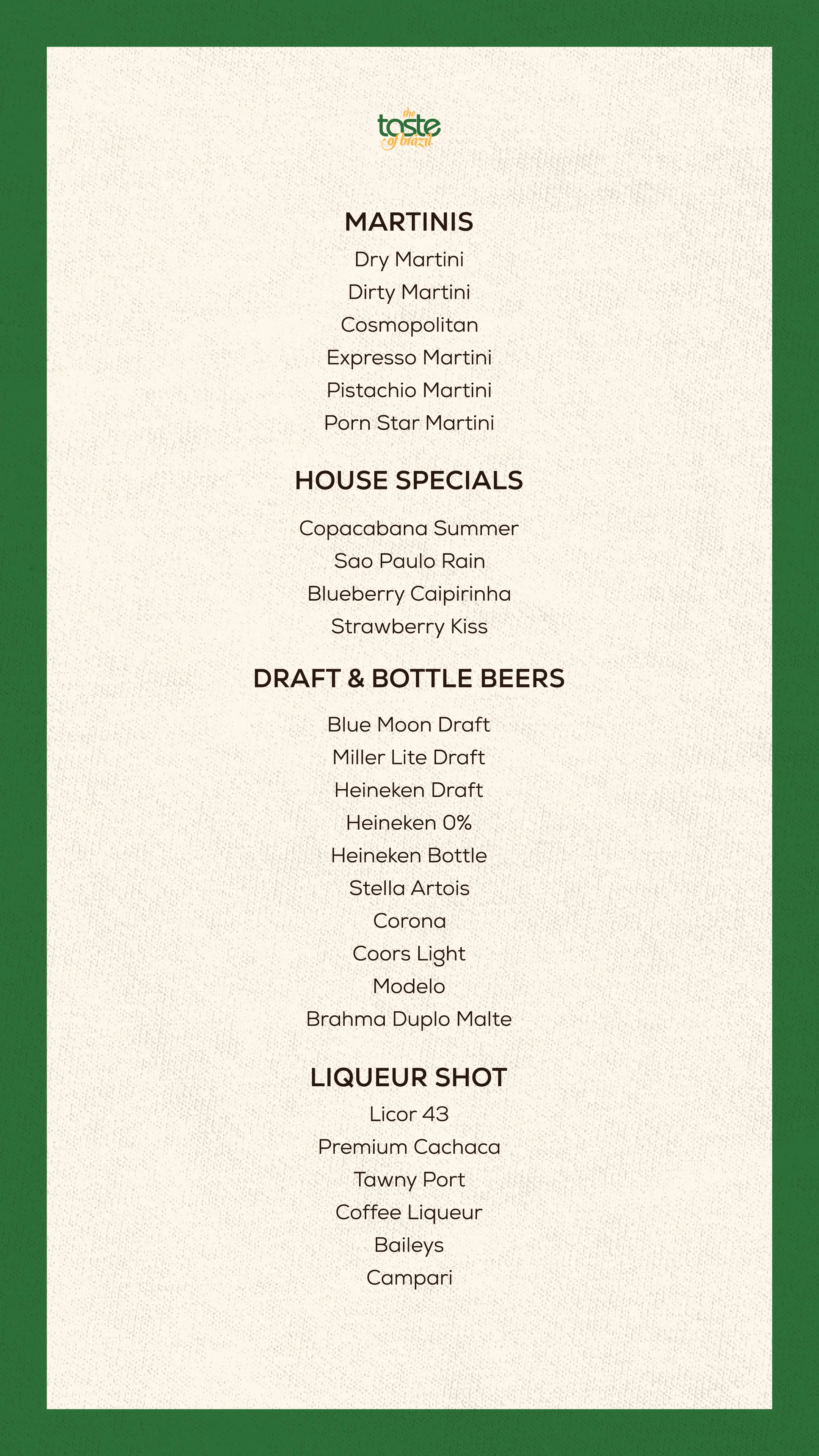 the
taste
of brazil

MARTINIS

Dry Martini
Dirty Martini
Cosmopolitan
Expresso Martini
Pistachio Martini
Porn Star Martini

HOUSE SPECIALS

Copacabana Summer
Sao Paulo Rain
Blueberry Caipirinha
Strawberry Kiss

DRAFT & BOTTLE BEERS

Blue Moon Draft
Miller Lite Draft
Heineken Draft
Heineken 0%
Heineken Bottle
Stella Artois
Corona
Coors Light
Modelo
Brahma Duplo Malte

LIQUEUR SHOT

Licor 43
Premium Cachaca
Tawny Port
Coffee Liqueur
Baileys
Campari